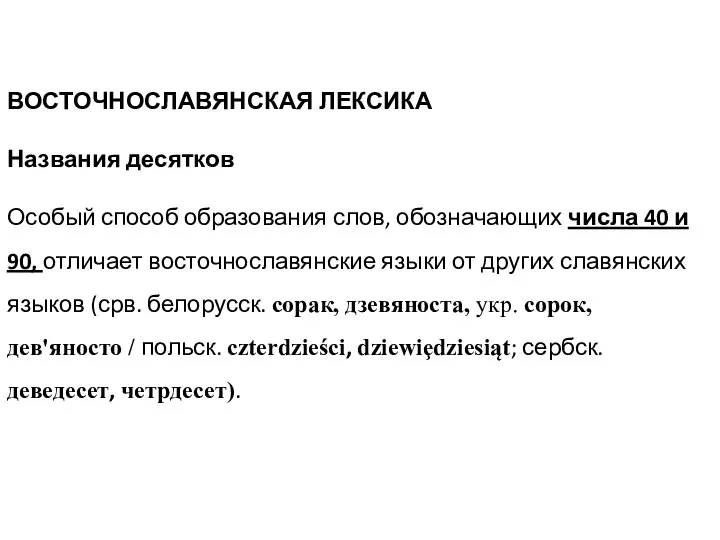 ВОСТОЧНОСЛАВЯНСКАЯ ЛЕКСИКА

Названия десятков

Особый способ образования слов, обозначающих числа 40 и 90, отличает восточнославянские языки от других славянских языков (срв. белорусск. сорак, дзевяноста, укр. сорок, дев'яносто / польск. czterdzieści, dziewięćdziesiąt; сербск. деведесет, четрдесет).